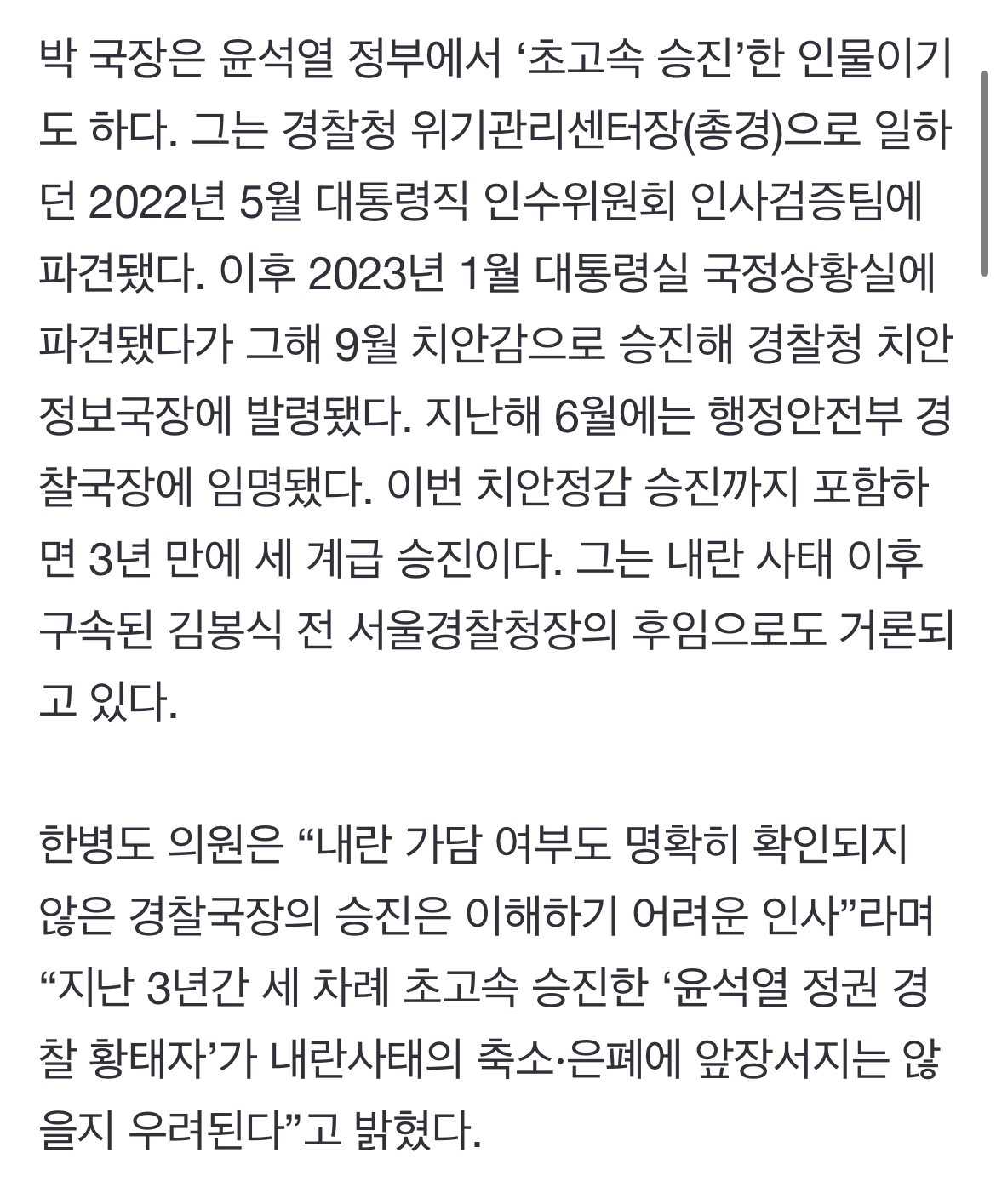 박 국장은 윤석열 정부에서 ‘초고속 승진’한 인물이기도 하다. 그는 경찰청 위기관리센터장(총경)으로 일하던 2022년 5월 대통령직 인수위원회 인사검증팀에 파견됐다. 이후 2023년 1월 대통령실 국정상황실에 파견됐다가 그해 9월 치안감으로 승진해 경찰청 치안정보국장에 발령됐다. 지난해 6월에는 행정안전부 경찰국장에 임명됐다. 이번 치안정감 승진까지 포함하면 3년 만에 세 계급 승진이다. 그는 내란 사태 이후 구속된 김봉식 전 서울경찰청장의 후임으로도 거론되고 있다.

한병도 의원은 “내란 가담 여부도 명확히 확인되지 않은 경찰국장의 승진은 이해하기 어려운 인사”라며 “지난 3년간 세 차례 초고속 승진한 ‘윤석열 정권 경찰 황태자’가 내란사태의 축소·은폐에 앞장서지는 않을지 우려된다”고 밝혔다.